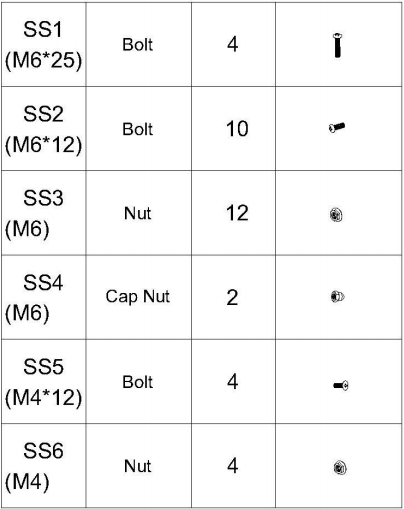 | SS1 (M6*25) | Bolt | 4 | |
|---|---|---|---|
| SS2 (M6*12) | Bolt | 10 | |
| SS3 (M6) | Nut | 12 | |
| SS4 (M6) | Cap Nut | 2 | |
| SS5 (M4*12) | Bolt | 4 | |
| SS6 (M4) | Nut | 4 | |